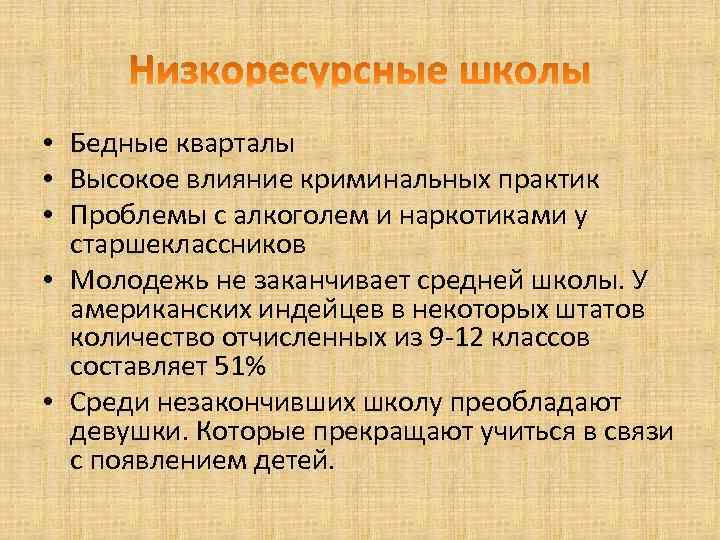 Низкоресурсные школы

• Бедные кварталы
• Высокое влияние криминальных практик
• Проблемы с алкоголем и наркотиками у старшеклассников
• Молодежь не заканчивает средней школы. У американских индейцев в некоторых штатов количество отчисленных из 9-12 классов составляет 51%
• Среди незакончивших школу преобладают девушки. Которые прекращают учиться в связи с появлением детей.